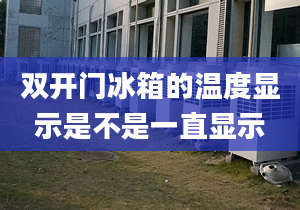 双开门冰箱的温度显示是不是一直显示